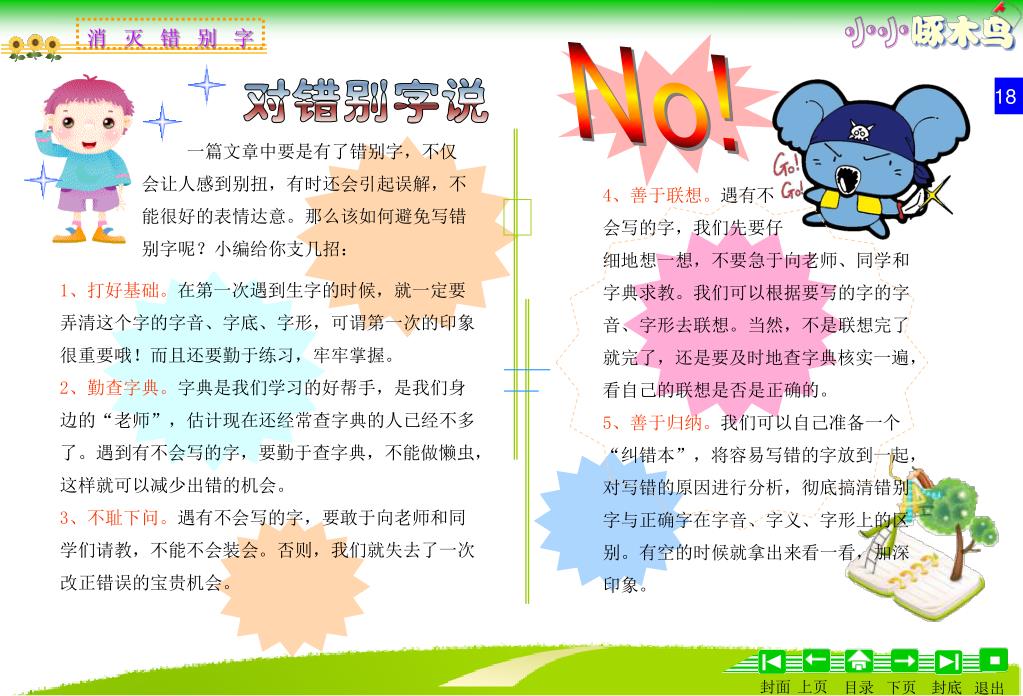 消灭错别字

小小啄木鸟

18

对错别字说

一篇文章中要是有了错别字，不仅会让人感到别扭，有时还会引起误解，不能很好的表情达意。那么该如何避免写错别字呢？小编给你支几招：

1、打好基础。在第一次遇到生字的时候，就一定要弄清这个字的字音、字底、字形，可谓第一次的印象很重要哦！而且还要勤于练习，牢牢掌握。

2、勤查字典。字典是我们学习的好帮手，是我们身边的“老师”，估计现在还经常查字典的人已经不多了。遇到有不会写的字，要勤于查字典，不能做懒虫，这样就可以减少出错的机会。

3、不耻下问。遇有不会写的字，要敢于向老师和同学们请教，不能不会装会。否则，我们就失去了一次改正错误的宝贵机会。

No!

Go! Go!

4、善于联想。遇有不会写的字，我们先要仔细地想一想，不要急于向老师、同学和字典求教。我们可以根据要写的字的字音、字形去联想。当然，不是联想完了就完了，还是要及时地查字典核实一遍，看自己的联想是否是正确的。

5、善于归纳。我们可以自己准备一个“纠错本”，将容易写错的字放到一起，对写错的原因进行分析，彻底搞清错别字与正确字在字音、字义、字形上的区别。有空的时候就拿出来看一看，加深印象。

封面 上页 目录 下页 封底 退出